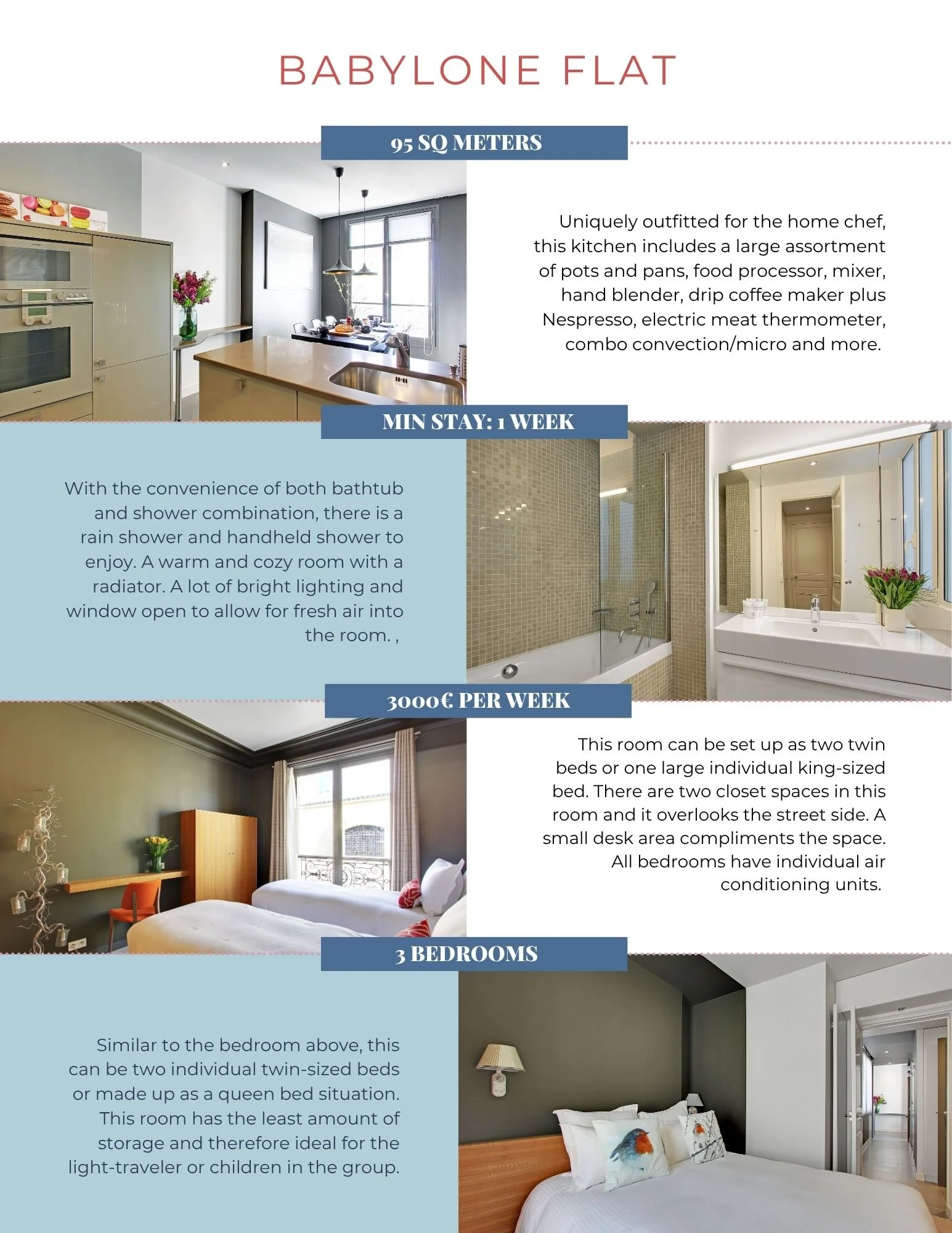 BABYLONE FLAT

95 SQ METERS

Uniquely outfitted for the home chef, this kitchen includes a large assortment of pots and pans, food processor, mixer, hand blender, drip coffee maker plus Nespresso, electric meat thermometer, combo convection/micro and more.

MIN STAY: 1 WEEK

With the convenience of both bathtub and shower combination, there is a rain shower and handheld shower to enjoy. A warm and cozy room with a radiator. A lot of bright lighting and window open to allow for fresh air into the room. ,

3000€ PER WEEK

This room can be set up as two twin beds or one large individual king-sized bed. There are two closet spaces in this room and it overlooks the street side. A small desk area compliments the space. All bedrooms have individual air conditioning units.

3 BEDROOMS

Similar to the bedroom above, this can be two individual twin-sized beds or made up as a queen bed situation. This room has the least amount of storage and therefore ideal for the light-traveler or children in the group.